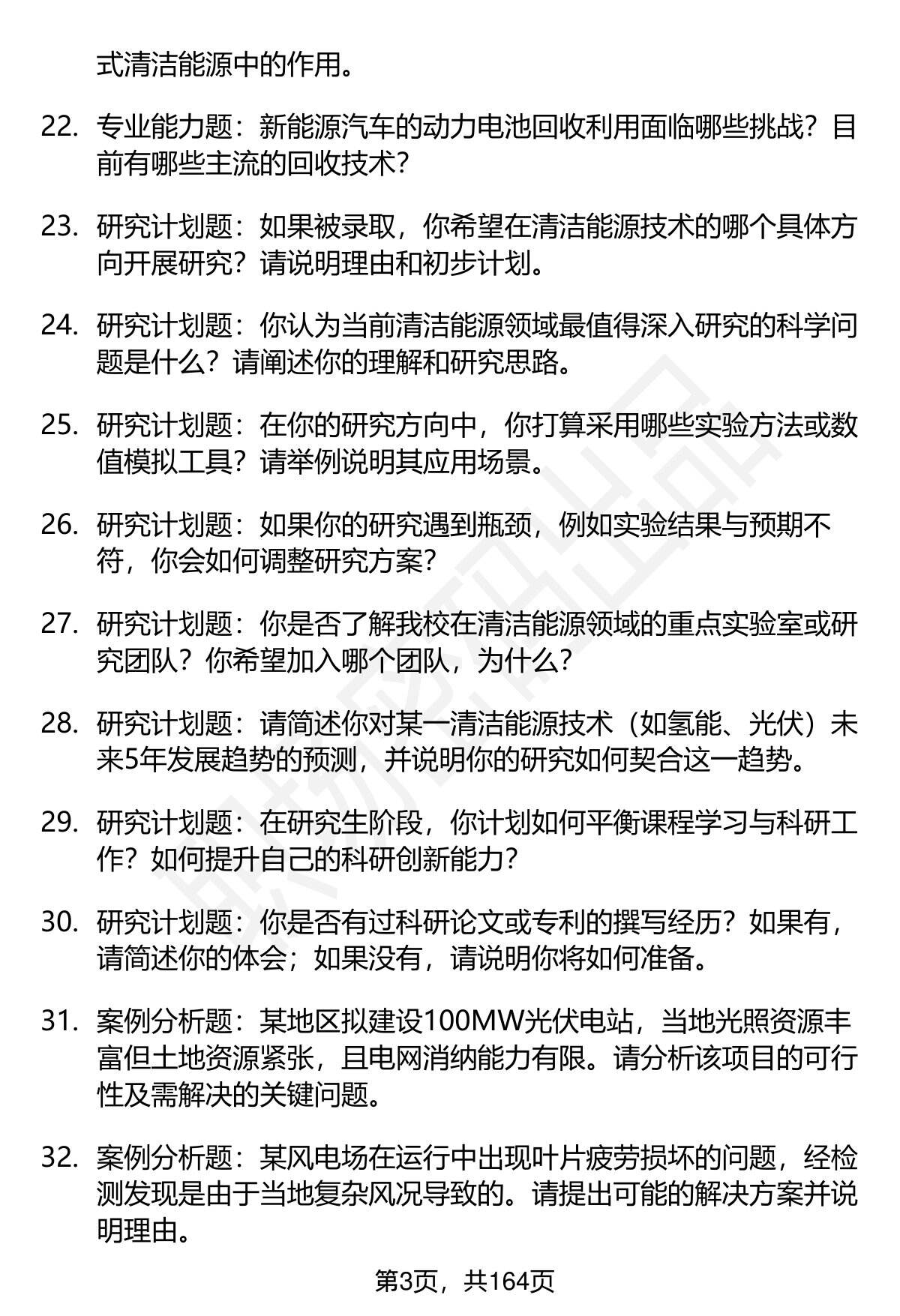 式清洁能源中的作用。

22. 专业能力题：新能源汽车的动力电池回收利用面临哪些挑战？目前有哪些主流的回收技术？

23. 研究计划题：如果被录取，你希望在清洁能源技术的哪个具体方向开展研究？请说明理由和初步计划。

24. 研究计划题：你认为当前清洁能源领域最值得深入研究的科学问题是什么？请阐述你的理解和研究思路。

25. 研究计划题：在你的研究方向中，你打算采用哪些实验方法或数值模拟工具？请举例说明其应用场景。

26. 研究计划题：如果你的研究遇到瓶颈，例如实验结果与预期不符，你会如何调整研究方案？

27. 研究计划题：你是否了解我校在清洁能源领域的重点实验室或研究团队？你希望加入哪个团队，为什么？

28. 研究计划题：请简述你对某一清洁能源技术（如氢能、光伏）未来5年发展趋势的预测，并说明你的研究如何契合这一趋势。

29. 研究计划题：在研究生阶段，你计划如何平衡课程学习与科研工作？如何提升自己的科研创新能力？

30. 研究计划题：你是否有过科研论文或专利的撰写经历？如果有，请简述你的体会；如果没有，请说明你将如何准备。

31. 案例分析题：某地区拟建设100MW光伏电站，当地光照资源丰富但土地资源紧张，且电网消纳能力有限。请分析该项目的可行性及需解决的关键问题。

32. 案例分析题：某风电场在运行中出现叶片疲劳损坏的问题，经检测发现是由于当地复杂风况导致的。请提出可能的解决方案并说明理由。

第3页，共164页